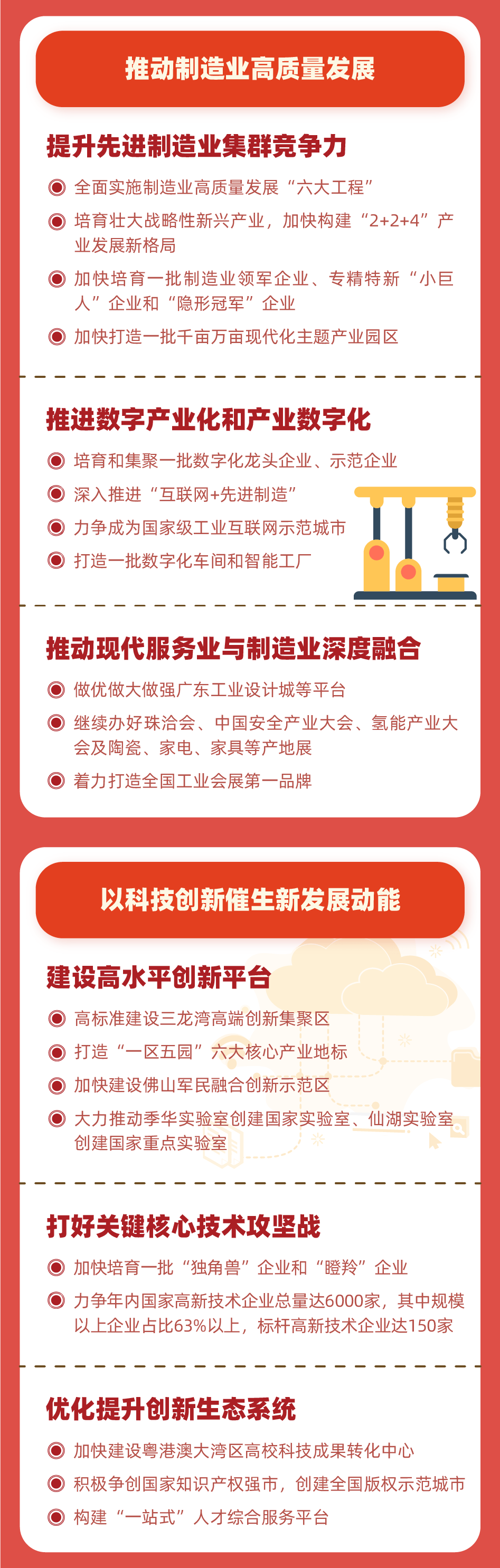 推动制造业高质量发展

提升先进制造业集群竞争力

• 全面实施制造业高质量发展“六大工程”

• 培育壮大战略性新兴产业，加快构建“2+2+4”产业发展新格局

• 加快培育一批制造业领军企业、专精特新“小巨人”企业和“隐形冠军”企业

• 加快打造一批千亩万亩现代化主题产业园区

推进数字产业化和产业数字化

• 培育和集聚一批数字化龙头企业、示范企业

• 深入推进“互联网+先进制造”

• 力争成为国家级工业互联网示范城市

• 打造一批数字化车间和智能工厂

推动现代服务业与制造业深度融合

• 做优做大做强广东工业设计城等平台

• 继续办好珠洽会、中国安全产业大会、氢能产业大会及陶瓷、家电、家具等产地展

• 着力打造全国工业会展第一品牌

以科技创新催生新发展动能

建设高水平创新平台

• 高标准建设三龙湾高端创新集聚区

• 打造“一区五园”六大核心产业地标

• 加快建设佛山军民融合创新示范区

• 大力推动季华实验室创建国家实验室、仙湖实验室创建国家重点实验室

打好关键核心技术攻坚战

• 加快培育一批“独角兽”企业和“瞪羚”企业

• 力争年内国家高新技术企业总量达6000家，其中规模以上企业占比63%以上，标杆高新技术企业达150家

优化提升创新生态系统

• 加快建设粤港澳大湾区高校科技成果转化中心

• 积极争创国家知识产权强市，创建全国版权示范城市

• 构建“一站式”人才综合服务平台